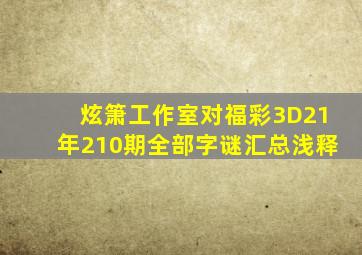 炫箫工作室对福彩3D21年210期全部字谜汇总浅释